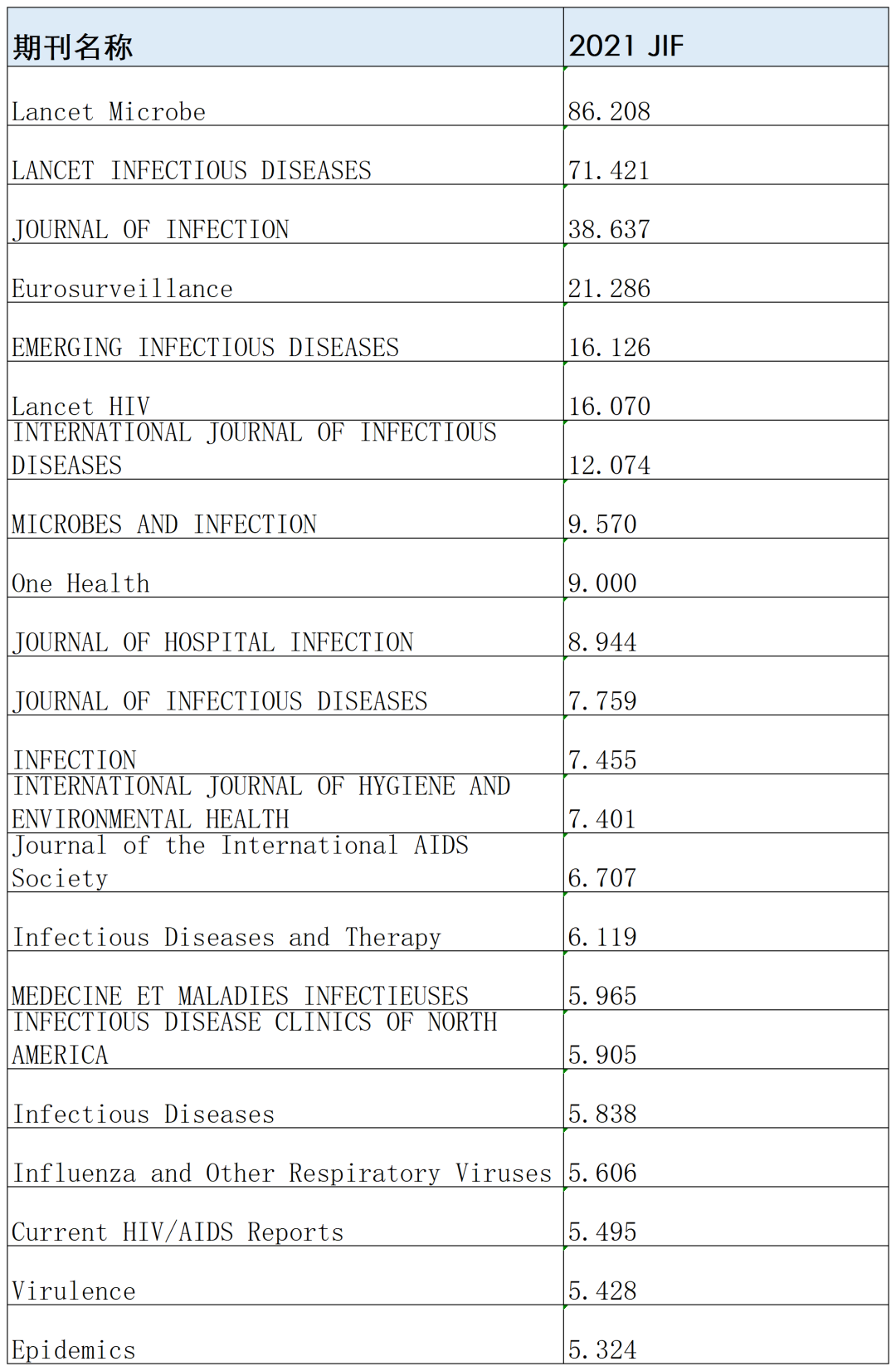 | 期刊名称 | 2021 JIF |
|---|---|
| Lancet Microbe | 86.208 |
| LANCET INFECTIOUS DISEASES | 71.421 |
| JOURNAL OF INFECTION | 38.637 |
| Eurosurveillance | 21.286 |
| EMERGING INFECTIOUS DISEASES | 16.126 |
| Lancet HIV | 16.070 |
| INTERNATIONAL JOURNAL OF INFECTIOUS DISEASES | 12.074 |
| MICROBES AND INFECTION | 9.570 |
| One Health | 9.000 |
| JOURNAL OF HOSPITAL INFECTION | 8.944 |
| JOURNAL OF INFECTIOUS DISEASES | 7.759 |
| INFECTION | 7.455 |
| INTERNATIONAL JOURNAL OF HYGIENE AND ENVIRONMENTAL HEALTH | 7.401 |
| Journal of the International AIDS Society | 6.707 |
| Infectious Diseases and Therapy | 6.119 |
| MEDECINE ET MALADIES INFECTIEUSES | 5.965 |
| INFECTIOUS DISEASE CLINICS OF NORTH AMERICA | 5.905 |
| Infectious Diseases | 5.838 |
| Influenza and Other Respiratory Viruses | 5.606 |
| Current HIV/AIDS Reports | 5.495 |
| Virulence | 5.428 |
| Epidemics | 5.324 |